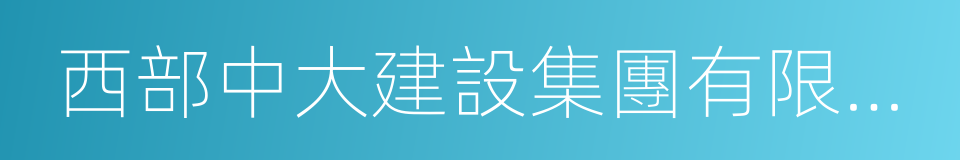 西部中大建設集團有限...